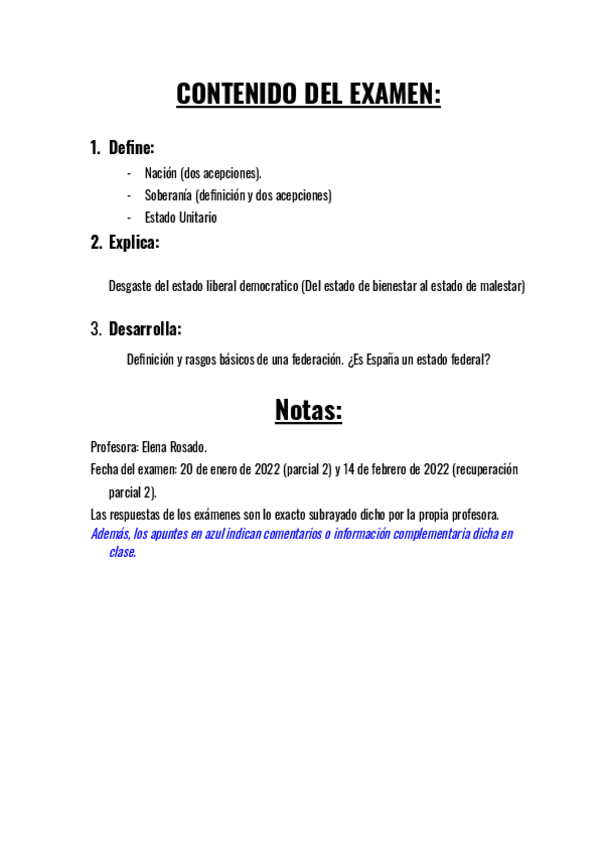 CONTENIDO DEL EXAMEN:

1. Define:

- Nación (dos acepciones).
- Soberanía (definición y dos acepciones)
- Estado Unitario

2. Explica:

Desgaste del estado liberal democratico (Del estado de bienestar al estado de malestar)

3. Desarrolla:

Definición y rasgos básicos de una federación. ¿Es España un estado federal?

Notas:

Profesora: Elena Rosado.

Fecha del examen: 20 de enero de 2022 (parcial 2) y 14 de febrero de 2022 (recuperación parcial 2).

Las respuestas de los exámenes son lo exacto subrayado dicho por la propia profesora.

Además, los apuntes en azul indican comentarios o información complementaria dicha en clase.